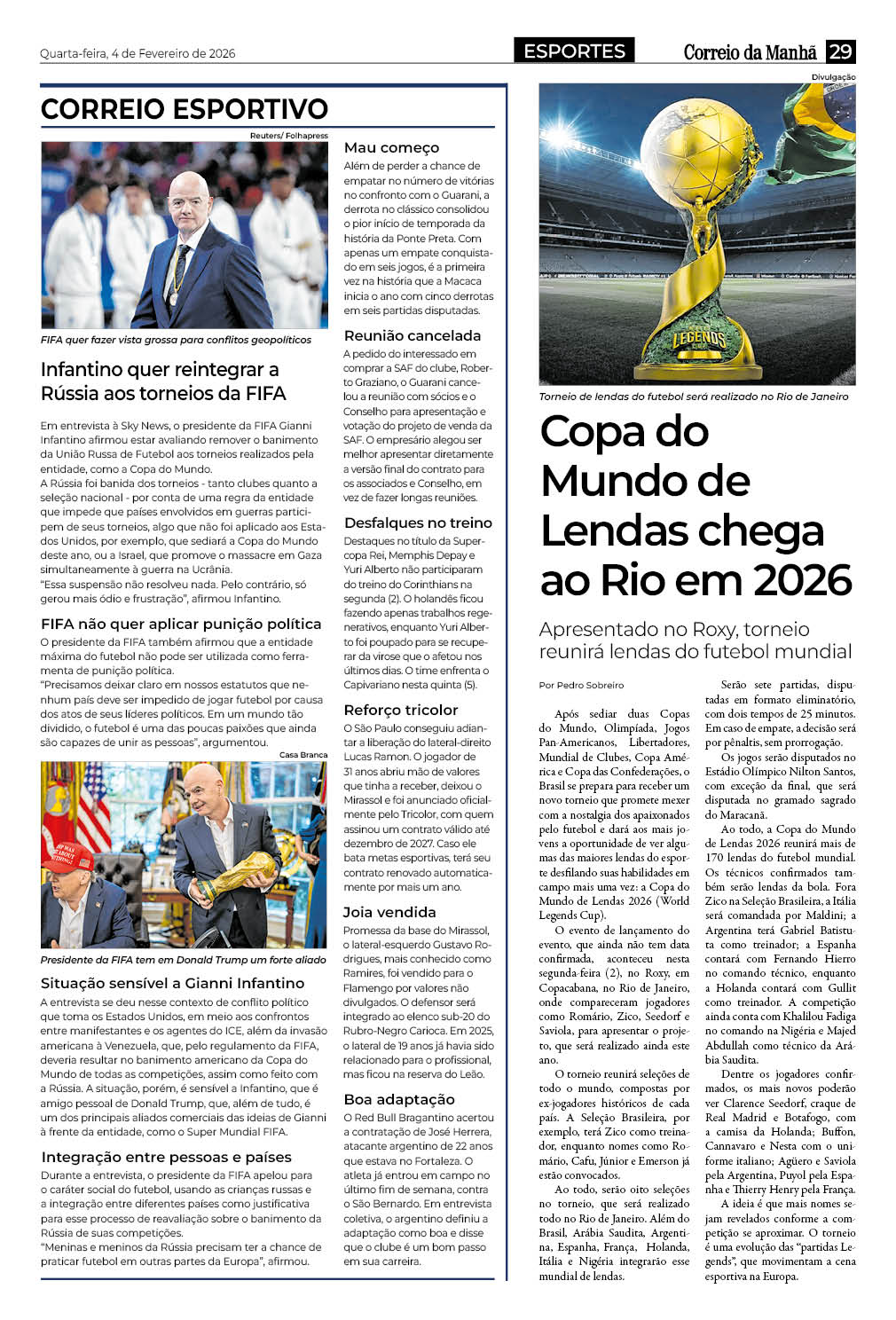 Quarta-feira, 4 de Fevereiro de 2026

ESPORTES

Correio da Manhã 29

CORREIO ESPORTIVO

Reuters/ Folhapress

FIFA quer fazer vista grossa para conflitos geopolíticos

Infantino quer reintegrar a Rússia aos torneios da FIFA

Em entrevista à Sky News, o presidente da FIFA Gianni Infantino afirmou estar avaliando remover o banimento da União Russa de Futebol aos torneios realizados pela entidade, como a Copa do Mundo.
A Rússia foi banida dos torneios - tanto clubes quanto a seleção nacional - por conta de uma regra da entidade que impede que países envolvidos em guerras participem de seus torneios, algo que não foi aplicado aos Estados Unidos, por exemplo, que sediará a Copa do Mundo deste ano, ou a Israel, que promove o massacre em Gaza simultaneamente à guerra na Ucrânia.
"Essa suspensão não resolveu nada. Pelo contrário, só gerou mais ódio e frustração", afirmou Infantino.

FIFA não quer aplicar punição política
O presidente da FIFA também afirmou que a entidade máxima do futebol não pode ser utilizada como ferramenta de punição política.
"Precisamos deixar claro em nossos estatutos que nenhum país deve ser impedido de jogar futebol por causa dos atos de seus líderes políticos. Em um mundo tão dividido, o futebol é uma das poucas paixões que ainda são capazes de unir as pessoas", argumentou.

Casa Branca

Presidente da FIFA tem em Donald Trump um forte aliado

Situação sensível a Gianni Infantino
A entrevista se deu nesse contexto de conflito político que toma os Estados Unidos, em meio aos confrontos entre manifestantes e os agentes do ICE, além da invasão americana à Venezuela, que, pelo regulamento da FIFA, deveria resultar no banimento americano da Copa do Mundo de todas as competições, assim como feito com a Rússia. A situação, porém, é sensível a Infantino, que é amigo pessoal de Donald Trump, que, além de tudo, é um dos principais aliados comerciais das ideias de Gianni à frente da entidade, como o Super Mundial FIFA.

Integração entre pessoas e países
Durante a entrevista, o presidente da FIFA apelou para o caráter social do futebol, usando as crianças russas e a integração entre diferentes países como justificativa para esse processo de reavaliação sobre o banimento da Rússia de suas competições.
"Meninas e meninos da Rússia precisam ter a chance de praticar futebol em outras partes da Europa", afirmou.

Mau começo
Além de perder a chance de empatar no número de vitórias no confronto com o Guarani, a derrota no clássico consolidou o pior início de temporada da história da Ponte Preta. Com apenas um empate conquistado em seis jogos, é a primeira vez na história que a Macaca inicia o ano com cinco derrotas em seis partidas disputadas.

Reunião cancelada
A pedido do interessado em comprar a SAF do clube, Roberto Graziano, o Guarani cancelou a reunião com sócios e o Conselho para apresentação e votação do projeto de venda da SAF. O empresário alegou ser melhor apresentar diretamente a versão final do contrato para os associados e Conselho, em vez de fazer longas reuniões.

Desfalques no treino
Destaques no título da Supercopa Rei, Memphis Depay e Yuri Alberto não participaram do treino do Corinthians na segunda (2). O holandês ficou fazendo apenas trabalhos regenerativos, enquanto Yuri Alberto foi poupado para se recuperar da virose que o afetou nos últimos dias. O time enfrenta o Capivariano nesta quinta (5).

Reforço tricolor
O São Paulo conseguiu adiantar a liberação do lateral-direito Lucas Ramon. O jogador de 31 anos abriu mão de valores que tinha a receber, deixou o Mirassol e foi anunciado oficialmente pelo Tricolor, com quem assinou um contrato válido até dezembro de 2027. Caso ele bata metas esportivas, terá seu contrato renovado automaticamente por mais um ano.

Joia vendida
Promessa da base do Mirassol, o lateral-esquerdo Gustavo Rodrigues, mais conhecido como Ramires, foi vendido para o Flamengo por valores não divulgados. O defensor será integrado ao elenco sub-20 do Rubro-Negro Carioca. Em 2025, o lateral de 19 anos já havia sido relacionado para o profissional, mas ficou na reserva do Leão.

Boa adaptação
O Red Bull Bragantino acertou a contratação de José Herrera, atacante argentino de 22 anos que estava no Fortaleza. O atleta já entrou em campo no último fim de semana, contra o São Bernardo. Em entrevista coletiva, o argentino definiu a adaptação como boa e disse que o clube é um bom passo em sua carreira.

Divulgação

LEGENDS

Torneio de lendas do futebol será realizado no Rio de Janeiro

Copa do Mundo de Lendas chega ao Rio em 2026

Apresentado no Roxy, torneio reunirá lendas do futebol mundial

Por Pedro Sobreiro

Após sediar duas Copas do Mundo, Olimpíada, Jogos Pan-Americanos, Libertadores, Mundial de Clubes, Copa América e Copa das Confederações, o Brasil se prepara para receber um novo torneio que promete mexer com a nostalgia dos apaixonados pelo futebol e dará aos mais jovens a oportunidade de ver algumas das maiores lendas do esporte desfilando suas habilidades em campo mais uma vez: a Copa do Mundo de Lendas 2026 (World Legends Cup).
O evento de lançamento do evento, que ainda não tem data confirmada, aconteceu nesta segunda-feira (2), no Roxy, em Copacabana, no Rio de Janeiro, onde compareceram jogadores como Romário, Zico, Seedorf e Saviola, para apresentar o projeto, que será realizado ainda este ano.
O torneio reunirá seleções de todo o mundo, compostas por ex-jogadores históricos de cada país. A Seleção Brasileira, por exemplo, terá Zico como treinador, enquanto nomes como Romário, Cafu, Júnior e Emerson já estão convocados.
Ao todo, serão oito seleções no torneio, que será realizado todo no Rio de Janeiro. Além do Brasil, Arábia Saudita, Argentina, Espanha, França, Holanda, Itália e Nigéria integrarão esse mundial de lendas.
Serão sete partidas, disputadas em formato eliminatório, com dois tempos de 25 minutos. Em caso de empate, a decisão será por pênaltis, sem prorrogação.
Os jogos serão disputados no Estádio Olímpico Nilton Santos, com exceção da final, que será disputada no gramado sagrado do Maracanã.
Ao todo, a Copa do Mundo de Lendas 2026 reunirá mais de 170 lendas do futebol mundial. Os técnicos confirmados também serão lendas da bola. Fora Zico na Seleção Brasileira, a Itália será comandada por Maldini; a Argentina terá Gabriel Batistuta como treinador; a Espanha contará com Fernando Hierro no comando técnico, enquanto a Holanda contará com Gullit como treinador. A competição ainda conta com Khalilou Fadiga no comando na Nigéria e Majed Abdullah como técnico da Arábia Saudita.
Dentre os jogadores confirmados, os mais novos poderão ver Clarence Seedorf, craque de Real Madrid e Botafogo, com a camisa da Holanda; Buffon, Cannavaro e Nesta com o uniforme italiano; Agüero e Saviola pela Argentina, Puyol pela Espanha e Thierry Henry pela França.
A ideia é que mais nomes sejam revelados conforme a competição se aproximar. O torneio é uma evolução das "partidas Legends", que movimentam a cena esportiva na Europa.